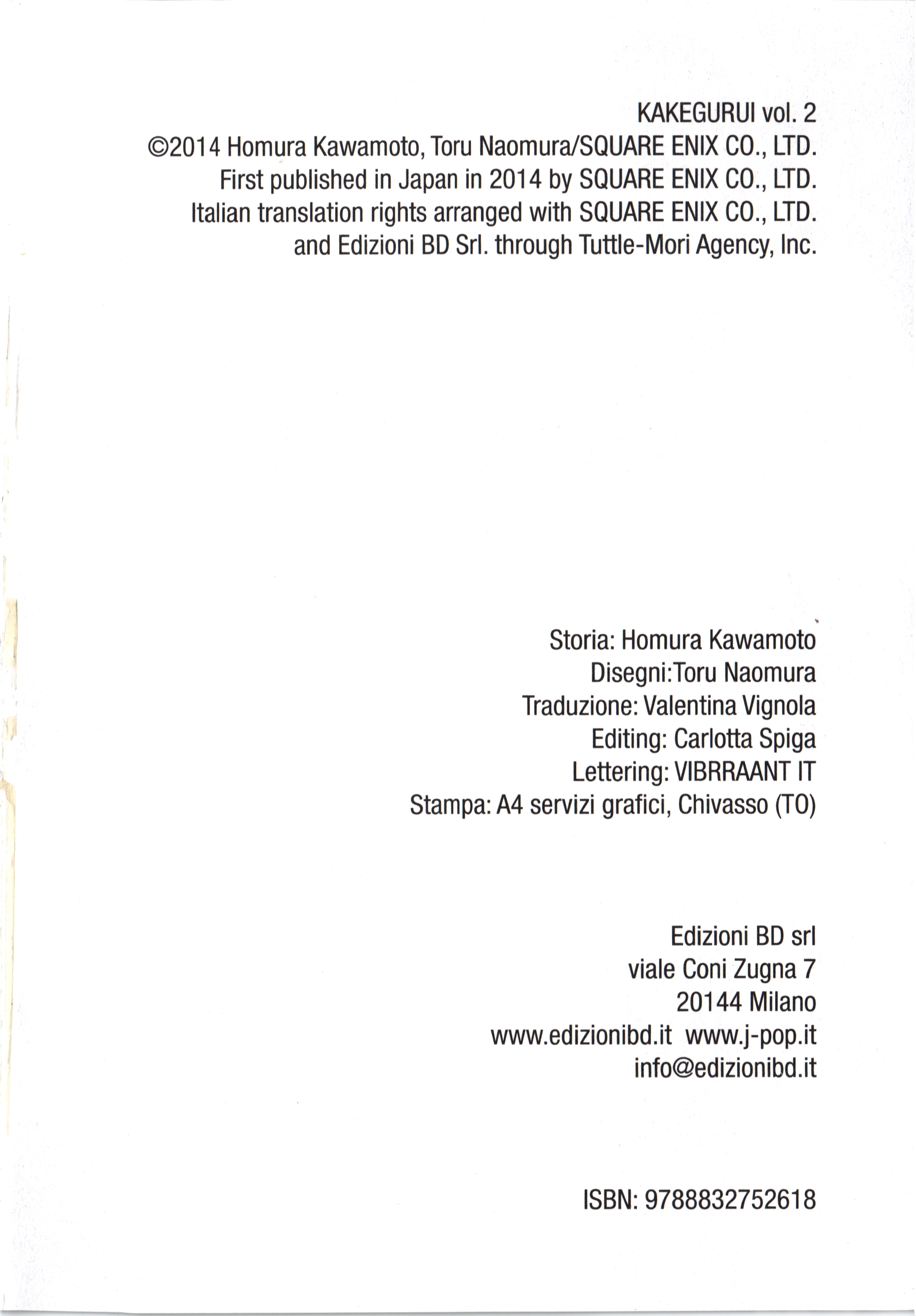 KAKEGURUI vol. 2
©2014 Homura Kawamoto, Toru Naomura/SQUARE ENIX CO., LTD.
First published in Japan in 2014 by SQUARE ENIX CO., LTD.
Italian translation rights arranged with SQUARE ENIX CO., LTD.
and Edizioni BD Srl. through Tuttle-Mori Agency, Inc.

Storia: Homura Kawamoto
Disegni:Toru Naomura
Traduzione: Valentina Vignola
Editing: Carlotta Spiga
Lettering: VIBRRAANT IT
Stampa: A4 servizi grafici, Chivasso (TO)

Edizioni BD srl
viale Coni Zugna 7
20144 Milano
www.edizionibd.it www.j-pop.it
info@edizionibd.it

ISBN: 9788832752618